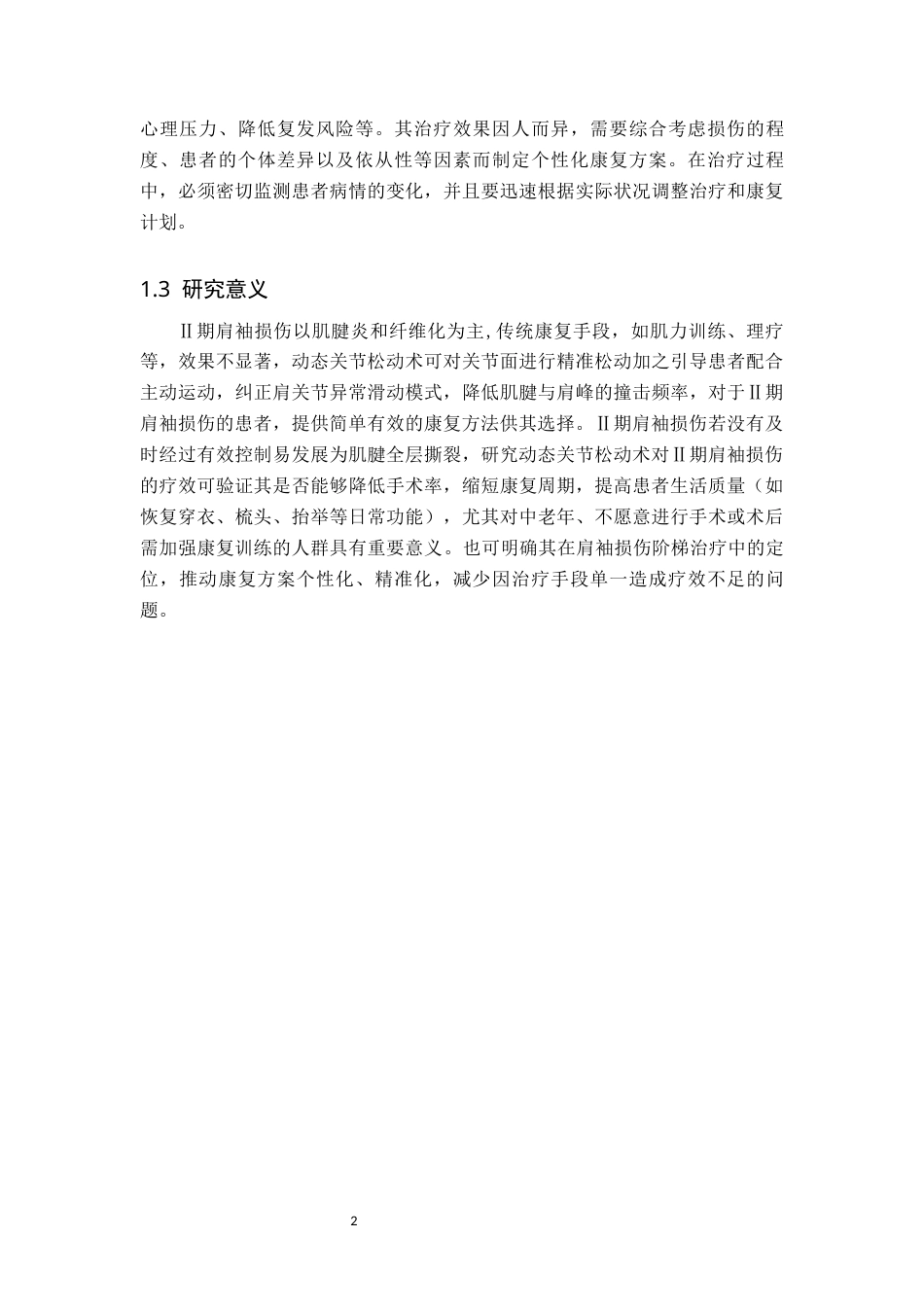 心理压力、降低复发风险等。其治疗效果因人而异，需要综合考虑损伤的程度、患者的个体差异以及依从性等因素而制定个性化康复方案。在治疗过程中，必须密切监测患者病情的变化，并且要迅速根据实际状况调整治疗和康复计划。

1.3 研究意义

Ⅱ期肩袖损伤以肌腱炎和纤维化为主,传统康复手段，如肌力训练、理疗等，效果不显著，动态关节松动术可对关节面进行精准松动加之引导患者配合主动运动，纠正肩关节异常滑动模式，降低肌腱与肩峰的撞击频率，对于Ⅱ期肩袖损伤的患者，提供简单有效的康复方法供其选择。Ⅱ期肩袖损伤若没有及时经过有效控制易发展为肌腱全层撕裂，研究动态关节松动术对Ⅱ期肩袖损伤的疗效可验证其是否能够降低手术率，缩短康复周期，提高患者生活质量（如恢复穿衣、梳头、抬举等日常功能），尤其对中老年、不愿意进行手术或术后需加强康复训练的人群具有重要意义。也可明确其在肩袖损伤阶梯治疗中的定位，推动康复方案个性化、精准化，减少因治疗手段单一造成疗效不足的问题。

2